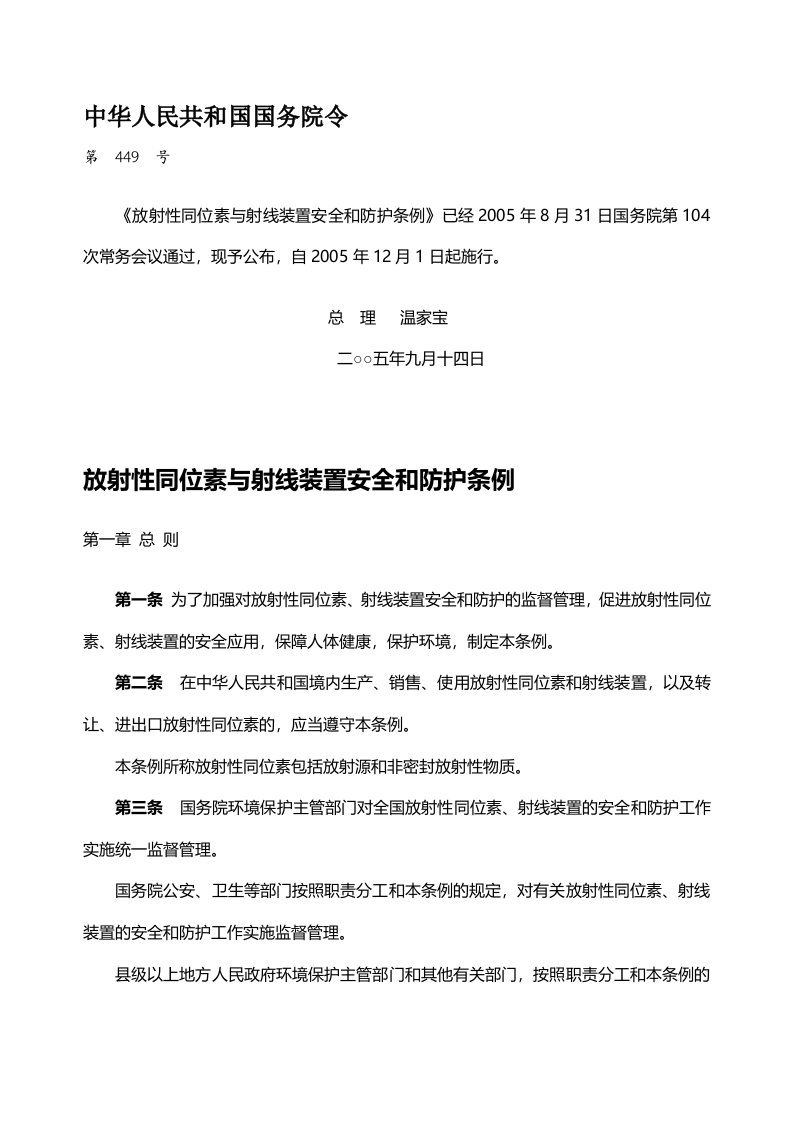 中华人民共和国国务院令

第 449 号

《放射性同位素与射线装置安全和防护条例》已经 2005 年 8 月 31 日国务院第 104 次常务会议通过，现予公布，自 2005 年 12 月 1 日起施行。

总 理 温家宝

二○○五年九月十四日

放射性同位素与射线装置安全和防护条例

第一章 总 则

第一条 为了加强对放射性同位素、射线装置安全和防护的监督管理，促进放射性同位素、射线装置的安全应用，保障人体健康，保护环境，制定本条例。

第二条 在中华人民共和国境内生产、销售、使用放射性同位素和射线装置，以及转让、进出口放射性同位素的，应当遵守本条例。

本条例所称放射性同位素包括放射源和非密封放射性物质。

第三条 国务院环境保护主管部门对全国放射性同位素、射线装置的安全和防护工作实施统一监督管理。

国务院公安、卫生等部门按照职责分工和本条例的规定，对有关放射性同位素、射线装置的安全和防护工作实施监督管理。

县级以上地方人民政府环境保护主管部门和其他有关部门，按照职责分工和本条例的